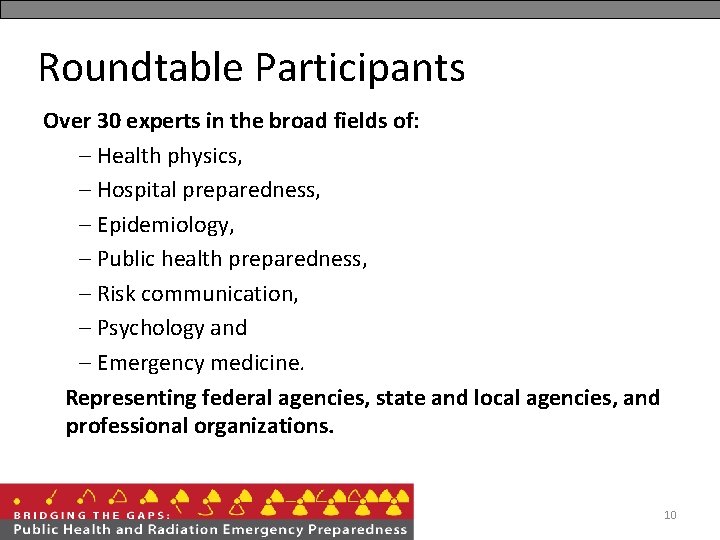 Roundtable Participants

Over 30 experts in the broad fields of:

– Health physics,
– Hospital preparedness,
– Epidemiology,
– Public health preparedness,
– Risk communication,
– Psychology and
– Emergency medicine.

Representing federal agencies, state and local agencies, and professional organizations.

BRIDGING THE GAPS:
Public Health and Radiation Emergency Preparedness

10